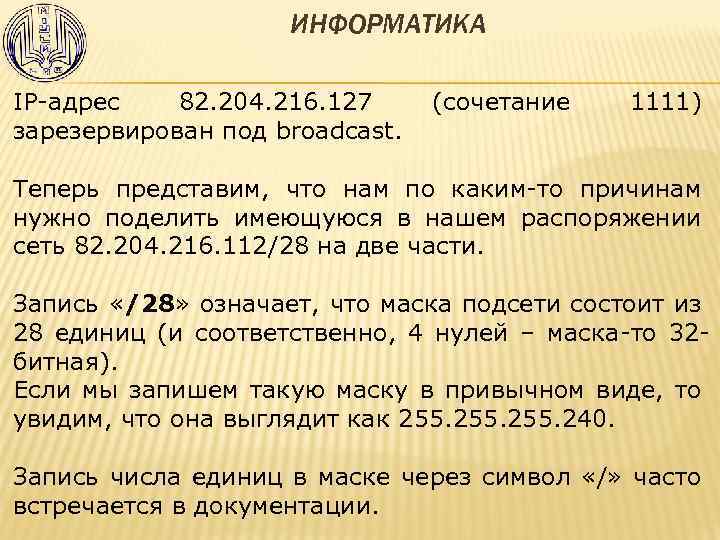 ИНФОРМАТИКА

IP-адрес 82.204.216.127 (сочетание 1111) зарезервирован под broadcast.

Теперь представим, что нам по каким-то причинам нужно поделить имеющуюся в нашем распоряжении сеть 82.204.216.112/28 на две части.

Запись «/28» означает, что маска подсети состоит из 28 единиц (и соответственно, 4 нулей – маска-то 32-битная).
Если мы запишем такую маску в привычном виде, то увидим, что она выглядит как 255.255.255.240.

Запись числа единиц в маске через символ «/» часто встречается в документации.